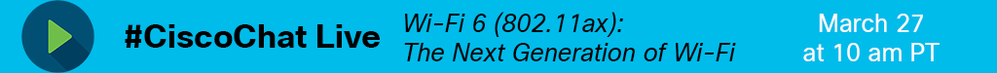 #CiscoChat Live

Wi-Fi 6 (802.11ax): The Next Generation of Wi-Fi

March 27 at 10 am PT